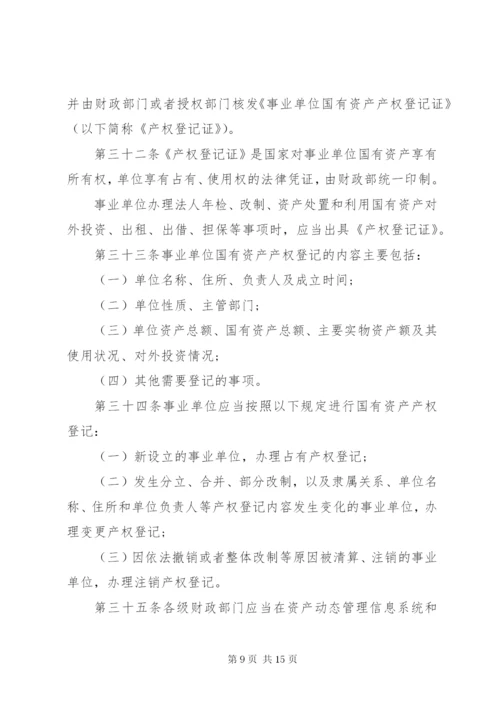 并由财政部门或者授权部门核发《事业单位国有资产产权登记证》（以下简称《产权登记证》）。

第三十二条《产权登记证》是国家对事业单位国有资产享有所有权，单位享有占有、使用权的法律凭证，由财政部统一印制。

事业单位办理法人年检、改制、资产处置和利用国有资产对外投资、出租、出借、担保等事项时，应当出具《产权登记证》。

第三十三条事业单位国有资产产权登记的内容主要包括：

（一）单位名称、住所、负责人及成立时间；

（二）单位性质、主管部门；

（三）单位资产总额、国有资产总额、主要实物资产额及其使用状况、对外投资情况；

（四）其他需要登记的事项。

第三十四条事业单位应当按照以下规定进行国有资产产权登记：

（一）新设立的事业单位，办理占有产权登记；

（二）发生分立、合并、部分改制，以及隶属关系、单位名称、住所和单位负责人等产权登记内容发生变化的事业单位，办理变更产权登记；

（三）因依法撤销或者整体改制等原因被清算、注销的事业单位，办理注销产权登记。

第三十五条各级财政部门应当在资产动态管理信息系统和

第 9 页 共 15 页